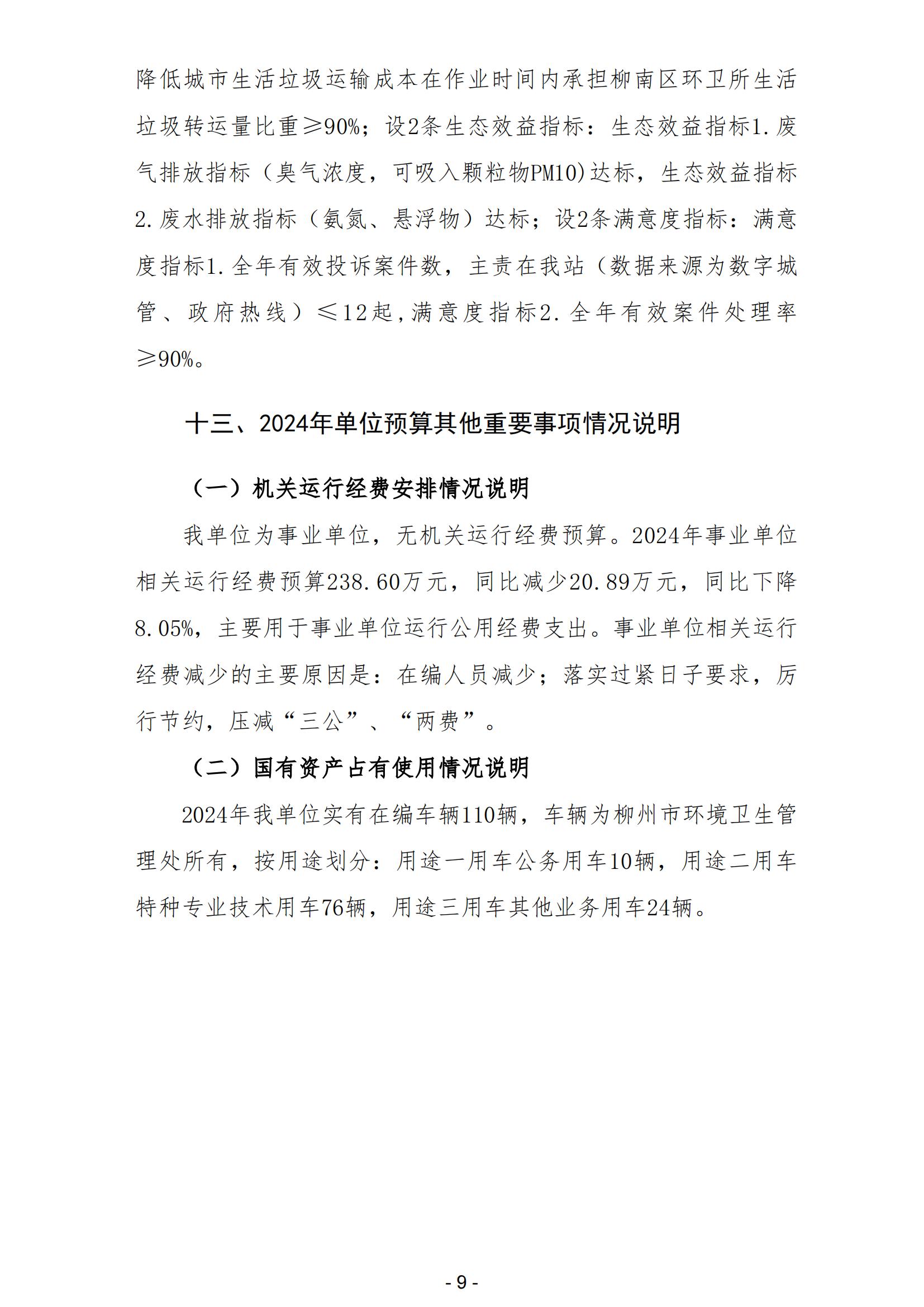 降低城市生活垃圾运输成本在作业时间内承担柳南区环卫所生活垃圾转运量比重≥90%；设2条生态效益指标：生态效益指标1.废气排放指标（臭气浓度，可吸入颗粒物PM10)达标，生态效益指标2.废水排放指标（氨氮、悬浮物）达标；设2条满意度指标：满意度指标1.全年有效投诉案件数，主责在我站（数据来源为数字城管、政府热线）≤12起,满意度指标2.全年有效案件处理率≥90%。

十三、2024年单位预算其他重要事项情况说明

（一）机关运行经费安排情况说明

我单位为事业单位，无机关运行经费预算。2024年事业单位相关运行经费预算238.60万元，同比减少20.89万元，同比下降8.05%，主要用于事业单位运行公用经费支出。事业单位相关运行经费减少的主要原因是：在编人员减少；落实过紧日子要求，厉行节约，压减“三公”、“两费”。

（二）国有资产占有使用情况说明

2024年我单位实有在编车辆110辆，车辆为柳州市环境卫生管理处所有，按用途划分：用途一用车公务用车10辆，用途二用车特种专业技术用车76辆，用途三用车其他业务用车24辆。

- 9 -